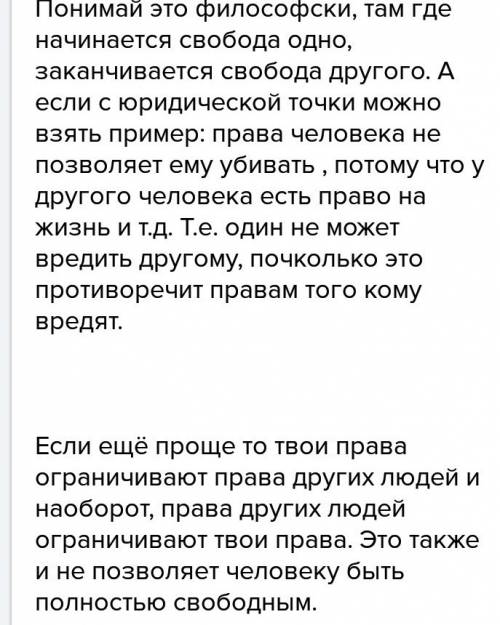 Понимай это философски, там где начинается свобода одно, заканчивается свобода другого. А если с юридической точки можно взять пример: права человека не позволяет ему убивать , потому что у другого человека есть право на жизнь и т.д. Т.е. один не может вредить другому, почколько это противоречит правам того кому вредят.

Если ещё проще то твои права ограничивают права других людей и наоборот, права других людей ограничивают твои права. Это также и не позволяет человеку быть полностью свободным.